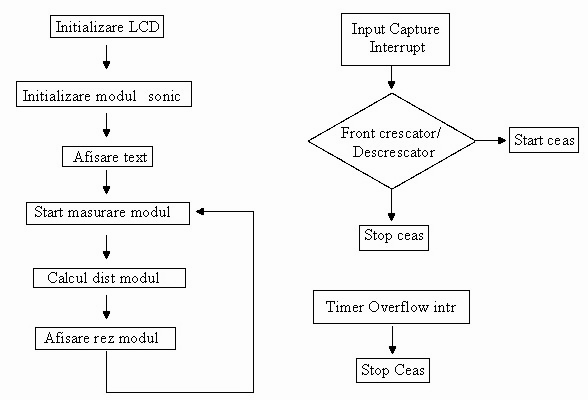 Initializare LCD

Initializare modul sonic

Afisare text

Start masurare modul

Calcul dist modul

Afisare rez modul

Input Capture Interrupt

Front crescator/ Descrescator

Start ceas

Stop ceas

Timer Overflow intr

Stop Ceas